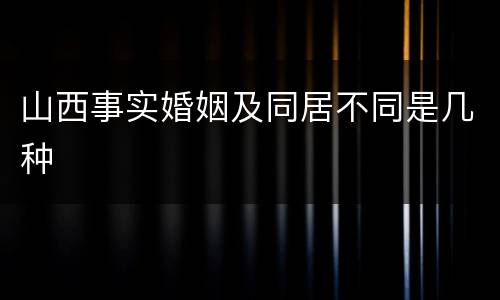 山西事实婚姻及同居不同是几种